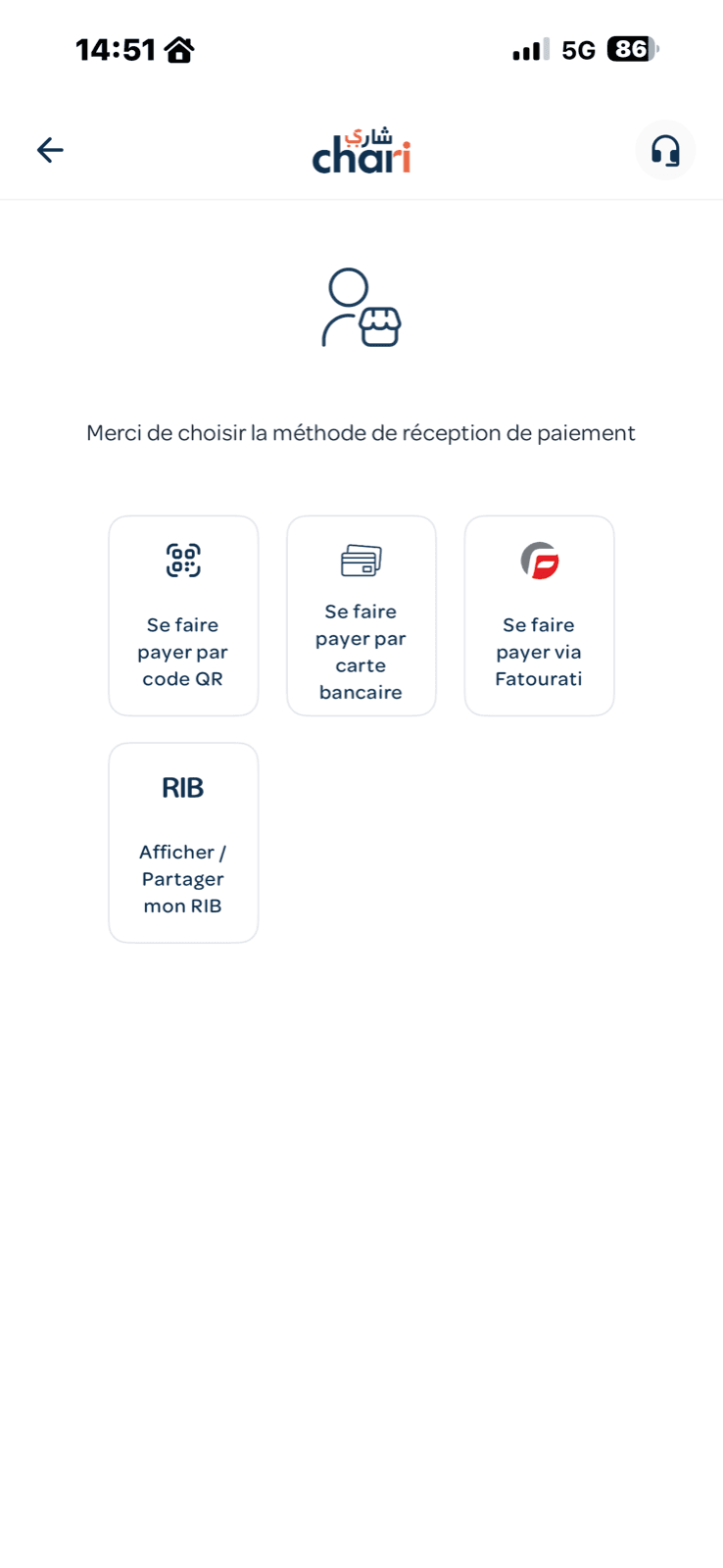 14:51 5G 86

شاري
chari

Merci de choisir la méthode de réception de paiement

Se faire payer par code QR

Se faire payer par carte bancaire

Se faire payer via Fatourati

RIB

Afficher / Partager mon RIB